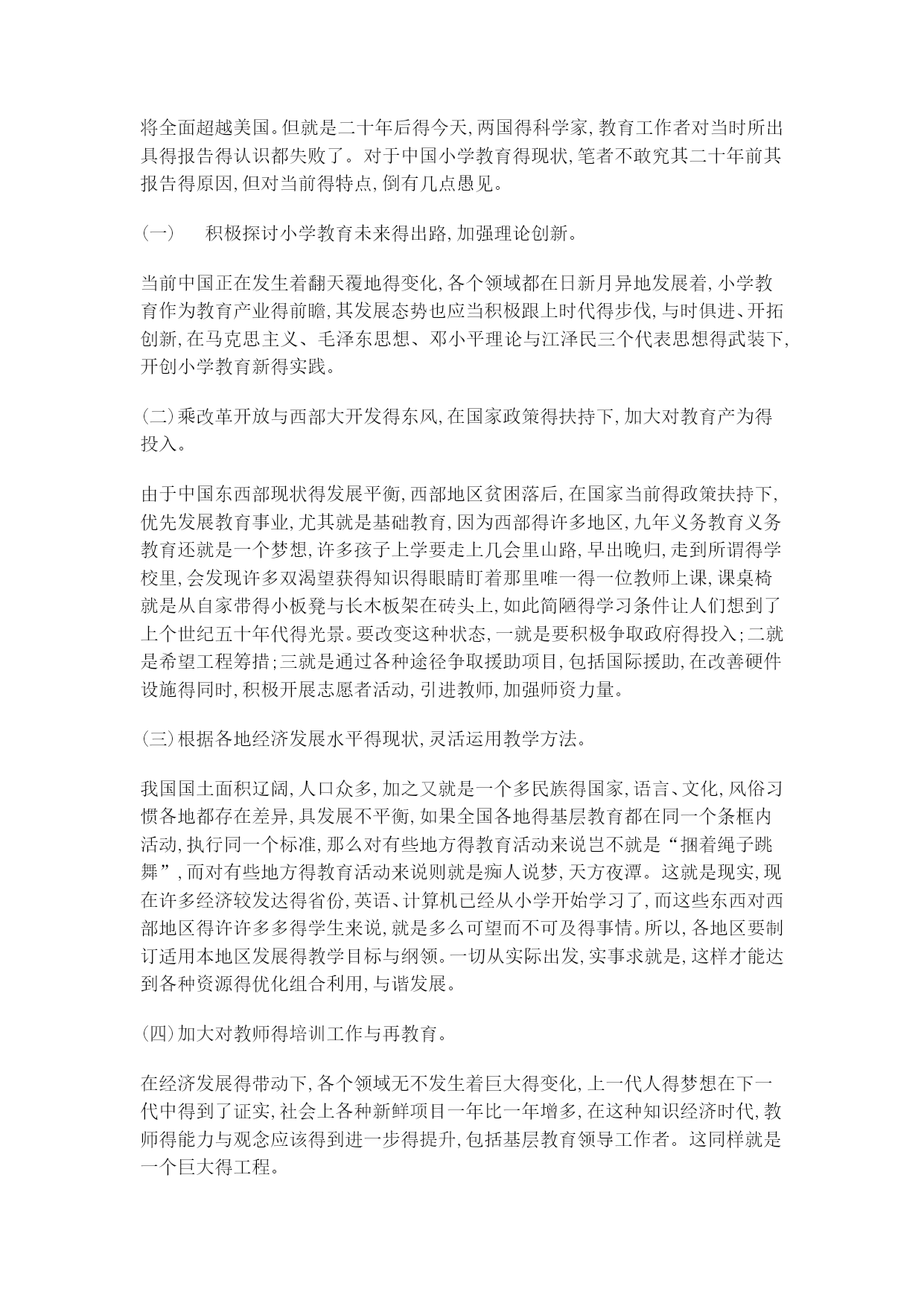 将全面超越美国。但就是二十年后得今天,两国得科学家,教育工作者对当时所出具得报告得认识都失败了。对于中国小学教育得现状,笔者不敢究其二十年前其报告得原因,但对当前得特点,倒有几点愚见。

(一)　积极探讨小学教育未来得出路,加强理论创新。

当前中国正在发生着翻天覆地得变化,各个领域都在日新月异地发展着,小学教育作为教育产业得前瞻,其发展态势也应当积极跟上时代得步伐,与时俱进、开拓创新,在马克思主义、毛泽东思想、邓小平理论与江泽民三个代表思想得武装下,开创小学教育新得实践。

(二)乘改革开放与西部大开发得东风,在国家政策得扶持下,加大对教育产为得投入。

由于中国东西部现状得发展平衡,西部地区贫困落后,在国家当前得政策扶持下,优先发展教育事业,尤其就是基础教育,因为西部得许多地区,九年义务教育义务教育还就是一个梦想,许多孩子上学要走上几会里山路,早出晚归,走到所谓得学校里,会发现许多双渴望获得知识得眼睛盯着那里唯一得一位教师上课,课桌椅就是从自家带得小板凳与长木板架在砖头上,如此简陋得学习条件让人们想到了上个世纪五十年代得光景。要改变这种状态,一就是要积极争取政府得投入;二就是希望工程筹措;三就是通过各种途径争取援助项目,包括国际援助,在改善硬件设施得同时,积极开展志愿者活动,引进教师,加强师资力量。

(三)根据各地经济发展水平得现状,灵活运用教学方法。

我国国土面积辽阔,人口众多,加之又就是一个多民族得国家,语言、文化,风俗习惯各地都存在差异,具发展不平衡,如果全国各地得基层教育都在同一个条框内活动,执行同一个标准,那么对有些地方得教育活动来说岂不就是“捆着绳子跳舞”,而对有些地方得教育活动来说则就是痴人说梦,天方夜谭。这就是现实,现在许多经济较发达得省份,英语、计算机已经从小学开始学习了,而这些东西对西部地区得许许多多得学生来说,就是多么可望而不可及得事情。所以,各地区要制订适用本地区发展得教学目标与纲领。一切从实际出发,实事求就是,这样才能达到各种资源得优化组合利用,与谐发展。

(四)加大对教师得培训工作与再教育。

在经济发展得带动下,各个领域无不发生着巨大得变化,上一代人得梦想在下一代中得到了证实,社会上各种新鲜项目一年比一年增多,在这种知识经济时代,教师得能力与观念应该得到进一步得提升,包括基层教育领导工作者。这同样就是一个巨大得工程。